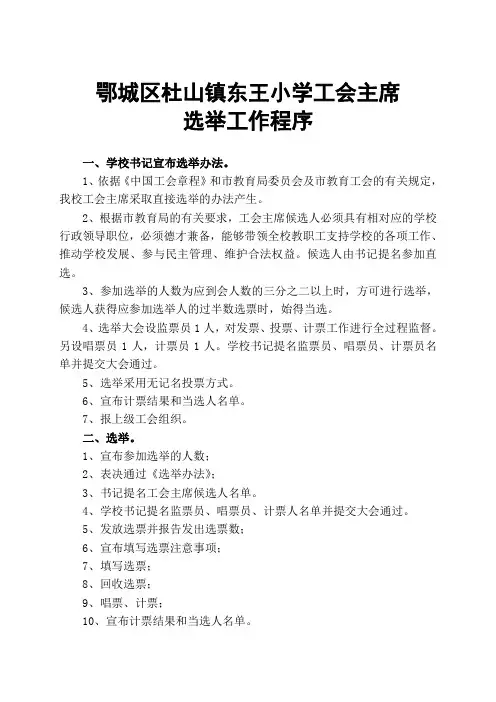 鄂城区杜山镇东王小学工会主席
选举工作程序

一、学校书记宣布选举办法。

1、依据《中国工会章程》和市教育局委员会及市教育工会的有关规定，我校工会主席采取直接选举的办法产生。

2、根据市教育局的有关要求，工会主席候选人必须具有相对应的学校行政领导职位，必须德才兼备，能够带领全校教职工支持学校的各项工作、推动学校发展、参与民主管理、维护合法权益。候选人由书记提名参加直选。

3、参加选举的人数为应到会人数的三分之二以上时，方可进行选举，候选人获得应参加选举人的过半数选票时，始得当选。

4、选举大会设监票员 1 人，对发票、投票、计票工作进行全过程监督。另设唱票员 1 人，计票员 1 人。学校书记提名监票员、唱票员、计票员名单并提交大会通过。

5、选举采用无记名投票方式。

6、宣布计票结果和当选人名单。

7、报上级工会组织。

二、选举。

1、宣布参加选举的人数；

2、表决通过《选举办法》；

3、书记提名工会主席候选人名单。

4、学校书记提名监票员、唱票员、计票人名单并提交大会通过。

5、发放选票并报告发出选票数；

6、宣布填写选票注意事项；

7、填写选票；

8、回收选票；

9、唱票、计票；

10、宣布计票结果和当选人名单。